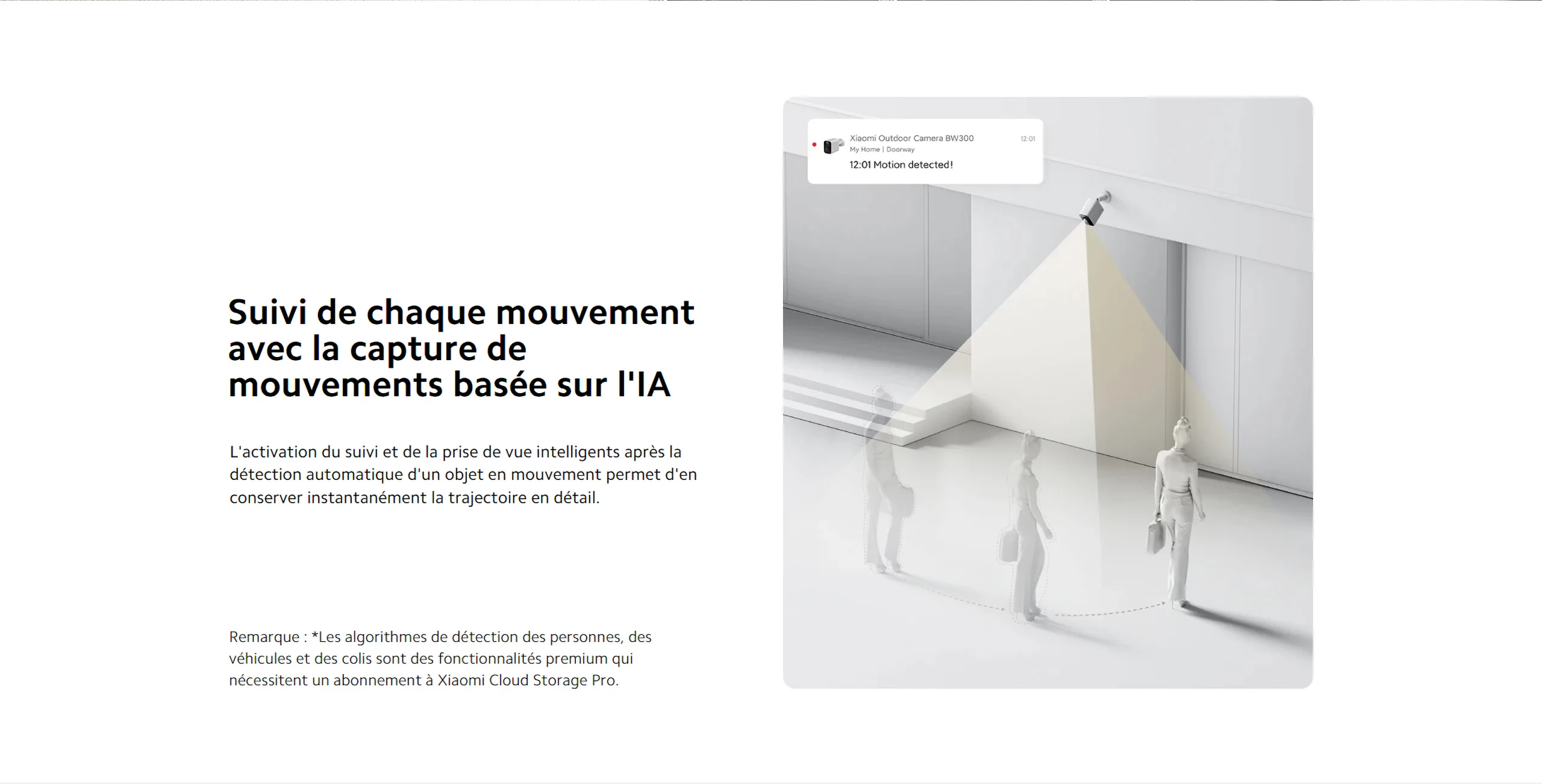 Suivi de chaque mouvement avec la capture de mouvements basée sur l'IA

L'activation du suivi et de la prise de vue intelligents après la détection automatique d'un objet en mouvement permet d'en conserver instantanément la trajectoire en détail.

Remarque : *Les algorithmes de détection des personnes, des véhicules et des colis sont des fonctionnalités premium qui nécessitent un abonnement à Xiaomi Cloud Storage Pro.

Xiaomi Outdoor Camera BW300
12:01
My Home | Doorway
12:01 Motion detected!